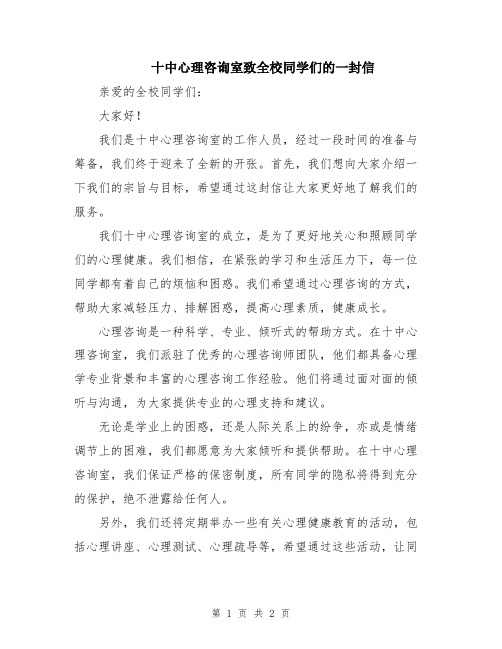 十中心理咨询室致全校同学们的一封信

亲爱的全校同学们：

大家好！

我们是十中心理咨询室的工作人员，经过一段时间的准备与筹备，我们终于迎来了全新的开张。首先，我们想向大家介绍一下我们的宗旨与目标，希望通过这封信让大家更好地了解我们的服务。

我们十中心理咨询室的成立，是为了更好地关心和照顾同学们的心理健康。我们相信，在紧张的学习和生活压力下，每一位同学都有着自己的烦恼和困惑。我们希望通过心理咨询的方式，帮助大家减轻压力、排解困惑，提高心理素质，健康成长。

心理咨询是一种科学、专业、倾听式的帮助方式。在十中心理咨询室，我们派驻了优秀的心理咨询师团队，他们都具备心理学专业背景和丰富的心理咨询工作经验。他们将通过面对面的倾听与沟通，为大家提供专业的心理支持和建议。

无论是学业上的困惑，还是人际关系上的纷争，亦或是情绪调节上的困难，我们都愿意为大家倾听和提供帮助。在十中心理咨询室，我们保证严格的保密制度，所有同学的隐私将得到充分的保护，绝不泄露给任何人。

另外，我们还将定期举办一些有关心理健康教育的活动，包括心理讲座、心理测试、心理疏导等，希望通过这些活动，让同

第 1 页 共 2 页